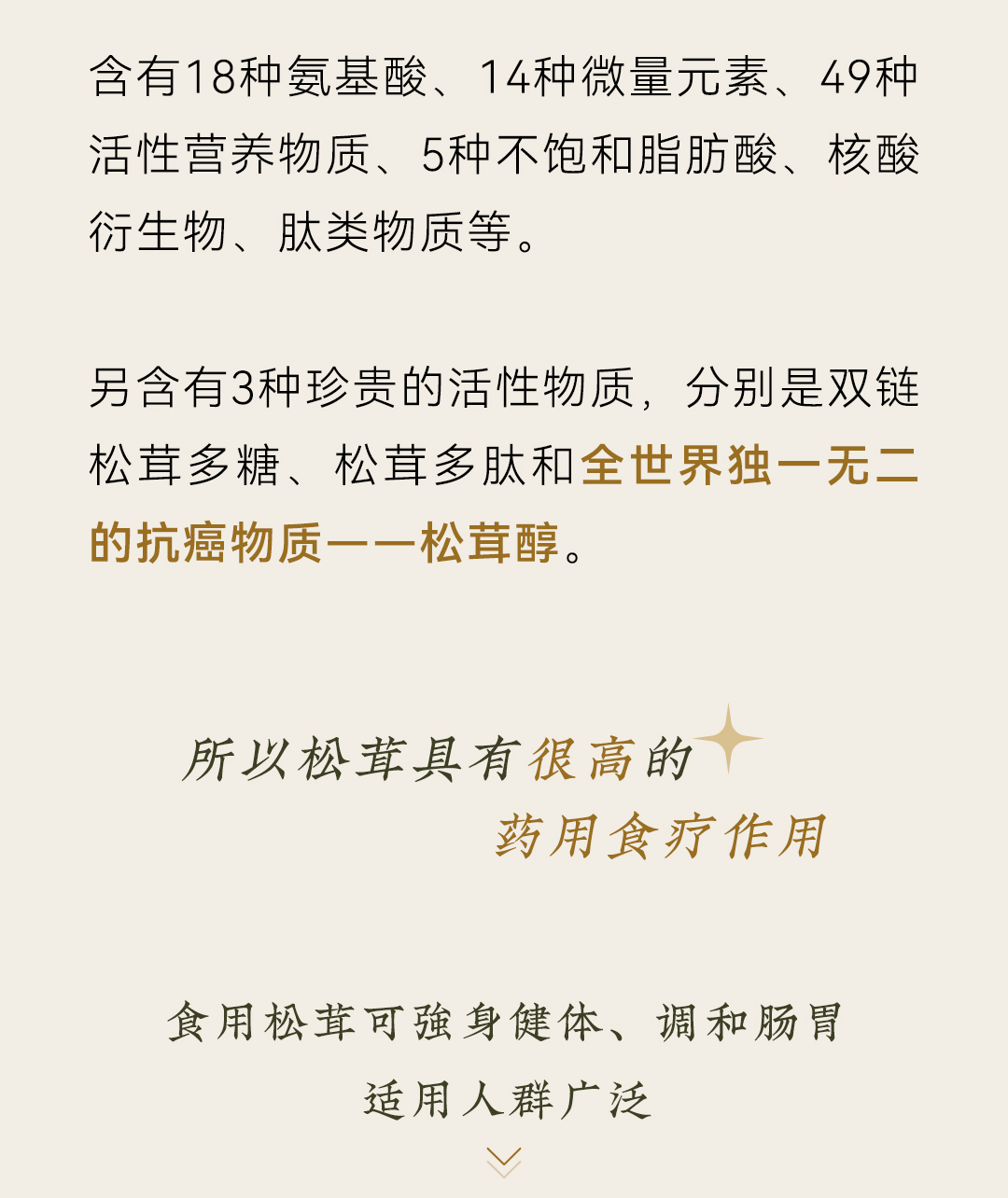 含有18种氨基酸、14种微量元素、49种活性营养物质、5种不饱和脂肪酸、核酸衍生物、肽类物质等。

另含有3种珍贵的活性物质，分别是双链松茸多糖、松茸多肽和全世界独一无二的抗癌物质——松茸醇。

所以松茸具有很高的
药用食疗作用

食用松茸可強身健体、调和肠胃
适用人群广泛